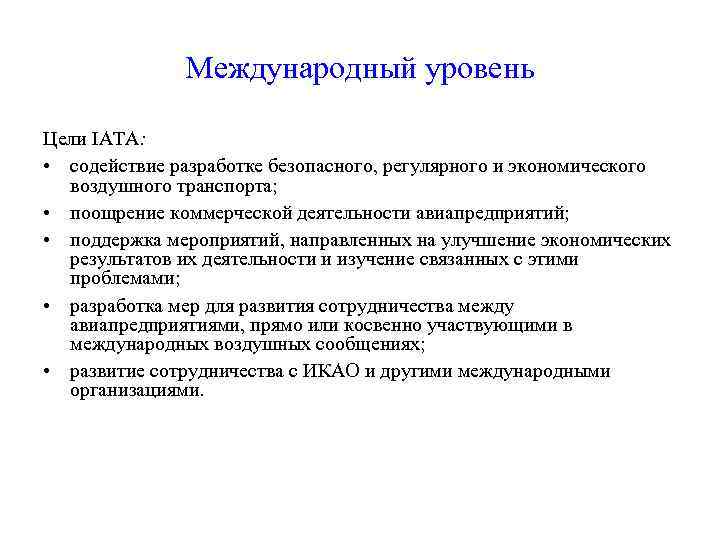 Международный уровень

Цели IATA:

• содействие разработке безопасного, регулярного и экономического воздушного транспорта;
• поощрение коммерческой деятельности авиапредприятий;
• поддержка мероприятий, направленных на улучшение экономических результатов их деятельности и изучение связанных с этими проблемами;
• разработка мер для развития сотрудничества между авиапредприятиями, прямо или косвенно участвующими в международных воздушных сообщениях;
• развитие сотрудничества с ИКАО и другими международными организациями.